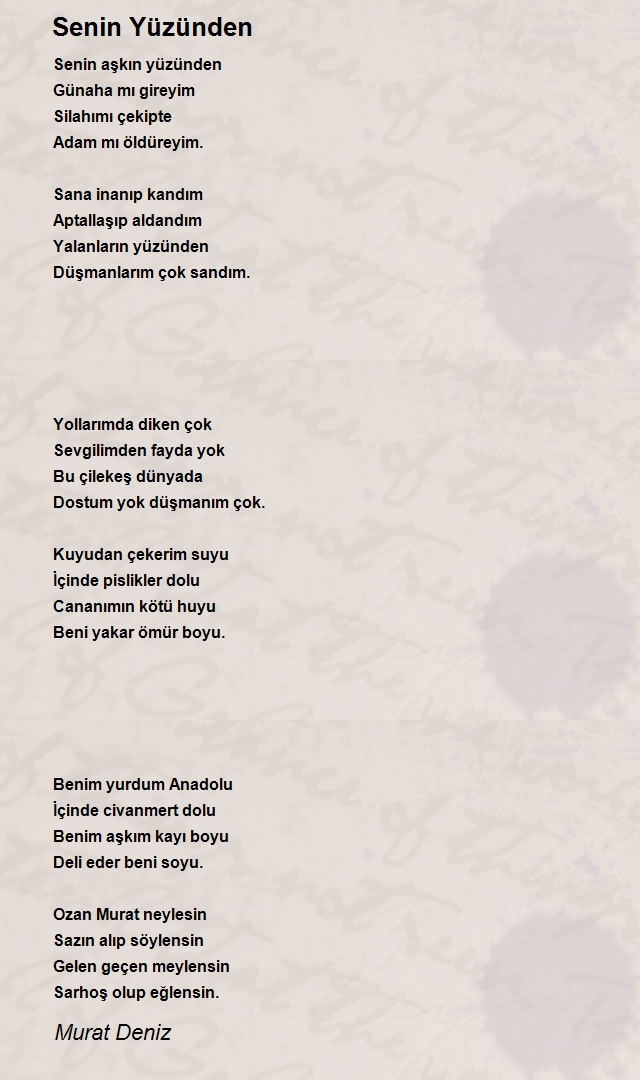 Senin Yüzünden

Senin aşkın yüzünden
Günaha mı gireyim
Silahımı çekipte
Adam mı öldüreyim.

Sana inanıp kandım
Aptallaşıp aldandım
Yalanların yüzünden
Düşmanlarım çok sandım.

Yollarımda diken çok
Sevgilimden fayda yok
Bu çilekeş dünyada
Dostum yok düşmanım çok.

Kuyudan çekerim suyu
İçinde pislikler dolu
Cananımın kötü huyu
Beni yakar ömür boyu.

Benim yurdum Anadolu
İçinde civanmert dolu
Benim aşkım kayı boyu
Deli eder beni soyu.

Ozan Murat neylesin
Sazın alıp söylensin
Gelen geçen meylensin
Sarhoş olup eğlensin.

Murat Deniz